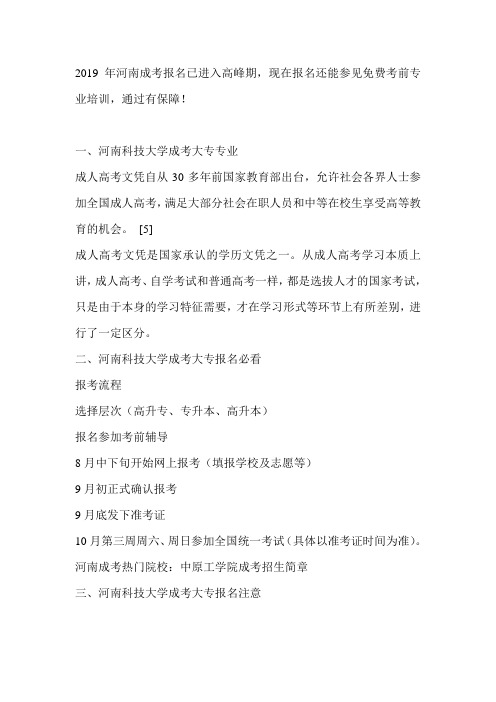 2019 年河南成考报名已进入高峰期，现在报名还能参见免费考前专业培训，通过有保障！

一、河南科技大学成考大专专业

成人高考文凭自从 30 多年前国家教育部出台，允许社会各界人士参加全国成人高考，满足大部分社会在职人员和中等在校生享受高等教育的机会。 [5]

成人高考文凭是国家承认的学历文凭之一。从成人高考学习本质上讲，成人高考、自学考试和普通高考一样，都是选拔人才的国家考试，只是由于本身的学习特征需要，才在学习形式等环节上有所差别，进行了一定区分。

二、河南科技大学成考大专报名必看

报考流程

选择层次（高升专、专升本、高升本）

报名参加考前辅导

8 月中下旬开始网上报考（填报学校及志愿等）

9 月初正式确认报考

9 月底发下准考证

10 月第三周周六、周日参加全国统一考试（具体以准考证时间为准）。

河南成考热门院校：中原工学院成考招生简章

三、河南科技大学成考大专报名注意